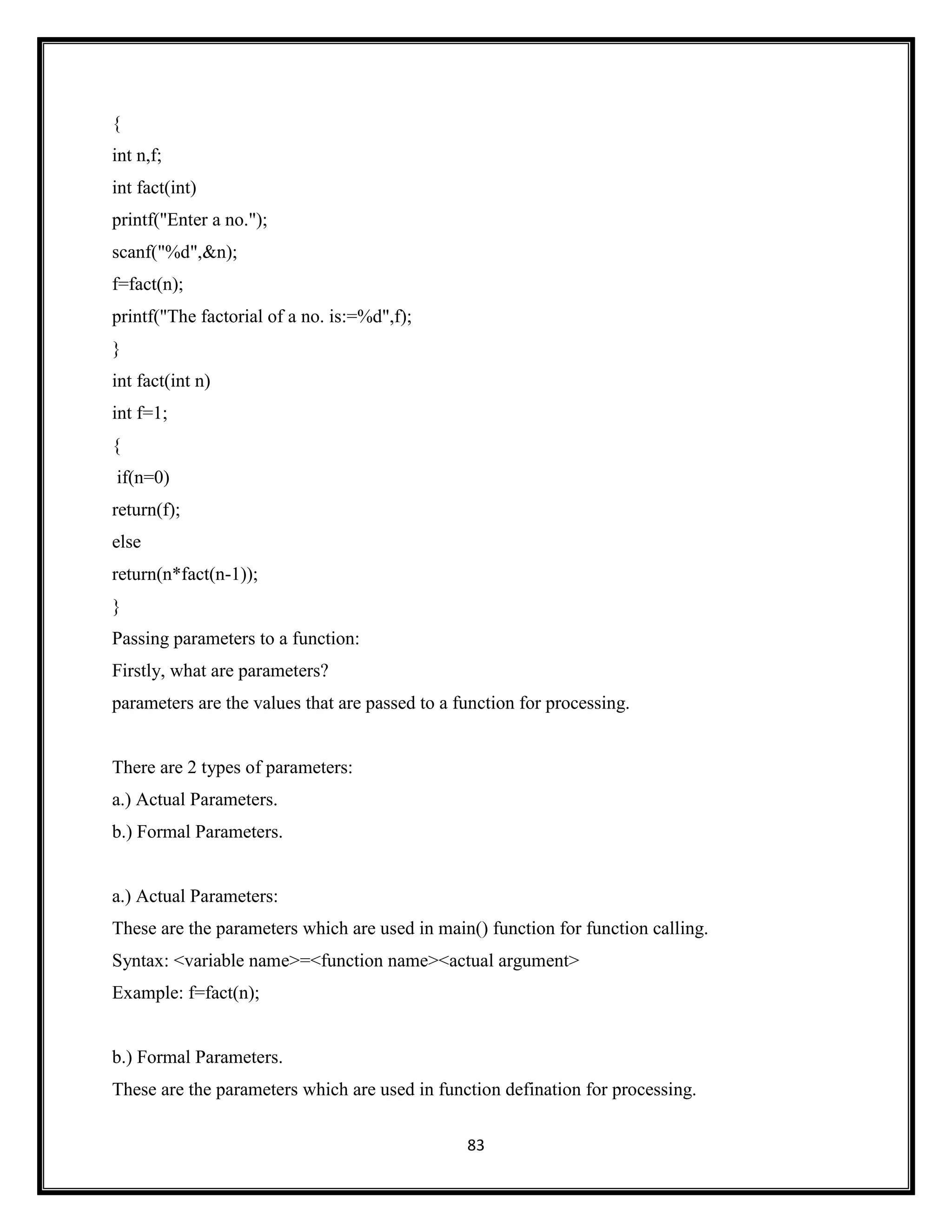 {
int n,f;
int fact(int)
printf("Enter a no.");
scanf("%d",&n);
f=fact(n);
printf("The factorial of a no. is:=%d",f);
}
int fact(int n)
int f=1;
{
if(n=0)
return(f);
else
return(n*fact(n-1));
}
Passing parameters to a function:
Firstly, what are parameters?
parameters are the values that are passed to a function for processing.

There are 2 types of parameters:
a.) Actual Parameters.
b.) Formal Parameters.

a.) Actual Parameters:
These are the parameters which are used in main() function for function calling.
Syntax: <variable name>=<function name><actual argument>
Example: f=fact(n);

b.) Formal Parameters.
These are the parameters which are used in function defination for processing.

83